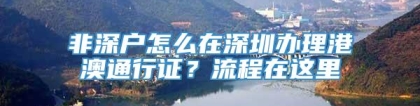 非深户怎么在深圳办理港澳通行证？流程在这里